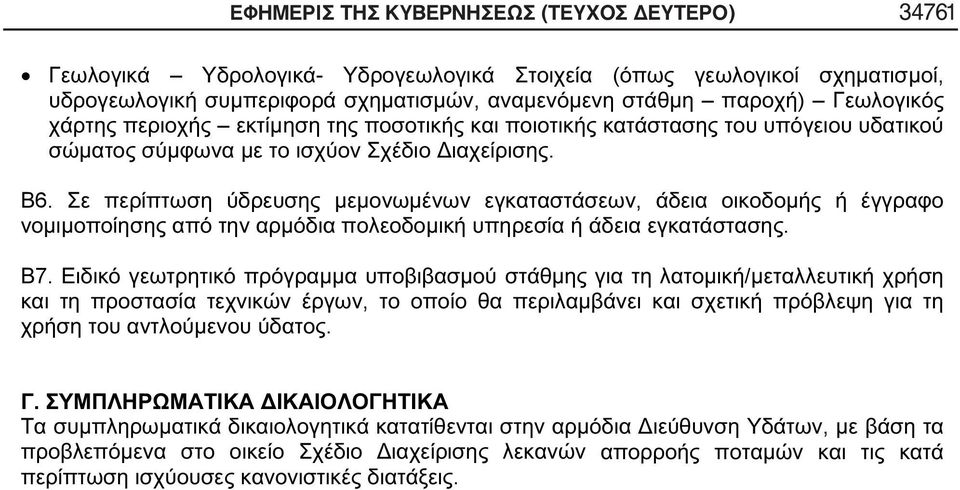 ΕΦΗΜΕΡΙΣ ΤΗΣ ΚΥΒΕΡΝΗΣΕΩΣ (ΤΕΥΧΟΣ ΔΕΥΤΕΡΟ) 34761

• Γεωλογικά – Υδρολογικά- Υδρογεωλογικά Στοιχεία (όπως γεωλογικοί σχηματισμοί, υδρογεωλογική συμπεριφορά σχηματισμών, αναμενόμενη στάθμη – παροχή) – Γεωλογικός χάρτης περιοχής – εκτίμηση της ποσοτικής και ποιοτικής κατάστασης του υπόγειου υδατικού σώματος σύμφωνα με το ισχύον Σχέδιο Διαχείρισης.

Β6. Σε περίπτωση ύδρευσης μεμονωμένων εγκαταστάσεων, άδεια οικοδομής ή έγγραφο νομιμοποίησης από την αρμόδια πολεοδομική υπηρεσία ή άδεια εγκατάστασης.

Β7. Ειδικό γεωτρητικό πρόγραμμα υποβιβασμού στάθμης για τη λατομική/μεταλλευτική χρήση και τη προστασία τεχνικών έργων, το οποίο θα περιλαμβάνει και σχετική πρόβλεψη για τη χρήση του αντλούμενου ύδατος.

Γ. ΣΥΜΠΛΗΡΩΜΑΤΙΚΑ ΔΙΚΑΙΟΛΟΓΗΤΙΚΑ
Τα συμπληρωματικά δικαιολογητικά κατατίθενται στην αρμόδια Διεύθυνση Υδάτων, με βάση τα προβλεπόμενα στο οικείο Σχέδιο Διαχείρισης λεκανών απορροής ποταμών και τις κατά περίπτωση ισχύουσες κανονιστικές διατάξεις.